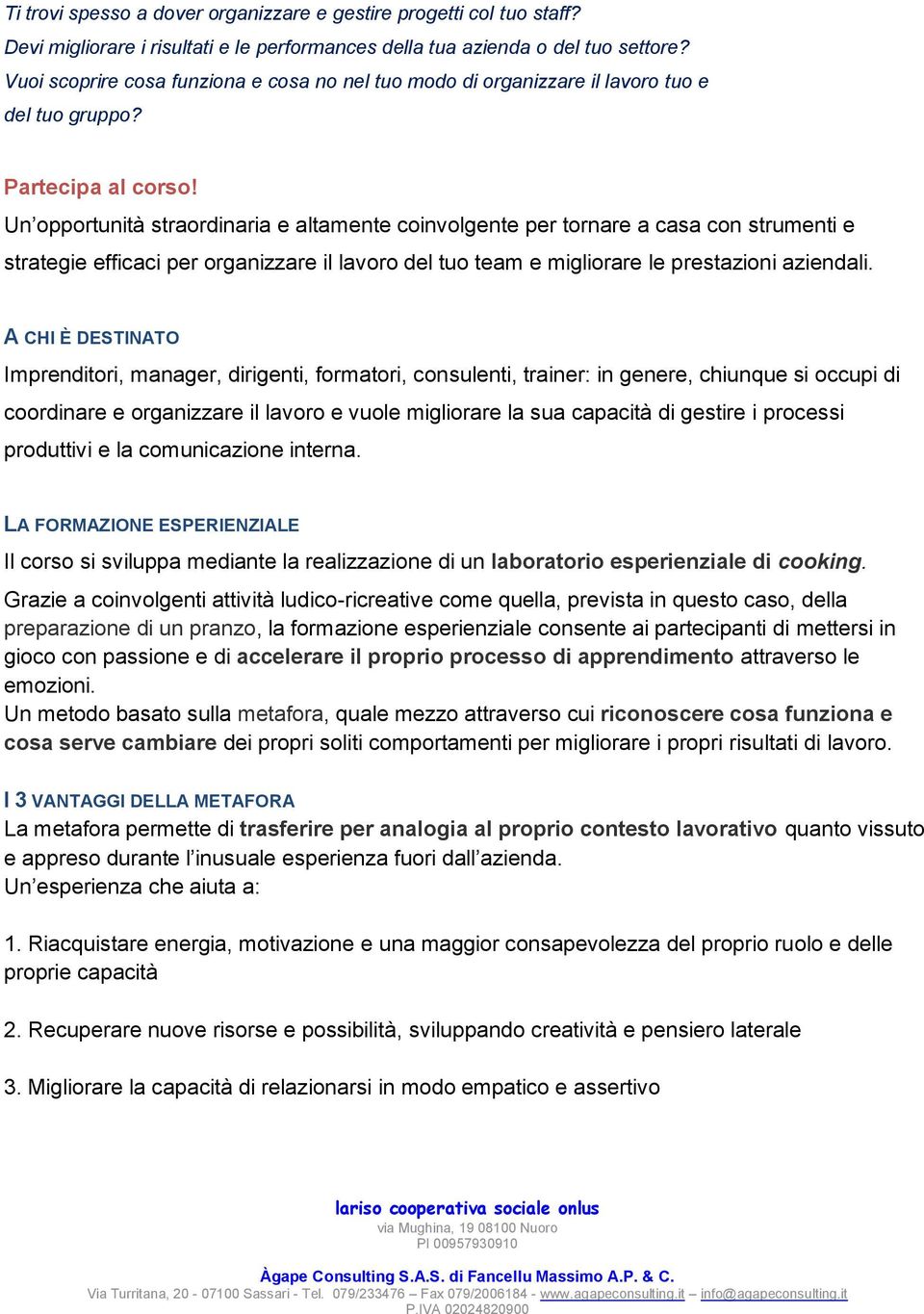 Ti trovi spesso a dover organizzare e gestire progetti col tuo staff?
Devi migliorare i risultati e le performances della tua azienda o del tuo settore?
Vuoi scoprire cosa funziona e cosa no nel tuo modo di organizzare il lavoro tuo e del tuo gruppo?

Partecipa al corso!
Un'opportunità straordinaria e altamente coinvolgente per tornare a casa con strumenti e strategie efficaci per organizzare il lavoro del tuo team e migliorare le prestazioni aziendali.

A CHI È DESTINATO
Imprenditori, manager, dirigenti, formatori, consulenti, trainer: in genere, chiunque si occupi di coordinare e organizzare il lavoro e vuole migliorare la sua capacità di gestire i processi produttivi e la comunicazione interna.

LA FORMAZIONE ESPERIENZIALE
Il corso si sviluppa mediante la realizzazione di un laboratorio esperienziale di cooking.
Grazie a coinvolgenti attività ludico-ricreative come quella, prevista in questo caso, della preparazione di un pranzo, la formazione esperienziale consente ai partecipanti di mettersi in gioco con passione e di accelerare il proprio processo di apprendimento attraverso le emozioni.
Un metodo basato sulla metafora, quale mezzo attraverso cui riconoscere cosa funziona e cosa serve cambiare dei propri soliti comportamenti per migliorare i propri risultati di lavoro.

I 3 VANTAGGI DELLA METAFORA
La metafora permette di trasferire per analogia al proprio contesto lavorativo quanto vissuto e appreso durante l'inusuale esperienza fuori dall'azienda.
Un'esperienza che aiuta a:

1. Riacquistare energia, motivazione e una maggior consapevolezza del proprio ruolo e delle proprie capacità

2. Recuperare nuove risorse e possibilità, sviluppando creatività e pensiero laterale

3. Migliorare la capacità di relazionarsi in modo empatico e assertivo

lariso cooperativa sociale onlus
via Mughina, 19 08100 Nuoro
PI 00957930910

Àgape Consulting S.A.S. di Fancellu Massimo A.P. & C.
Via Turritana, 20 - 07100 Sassari - Tel. 079/233476 – Fax 079/2006184 - www.agapeconsulting.it – info@agapeconsulting.it
P.IVA 02024820900